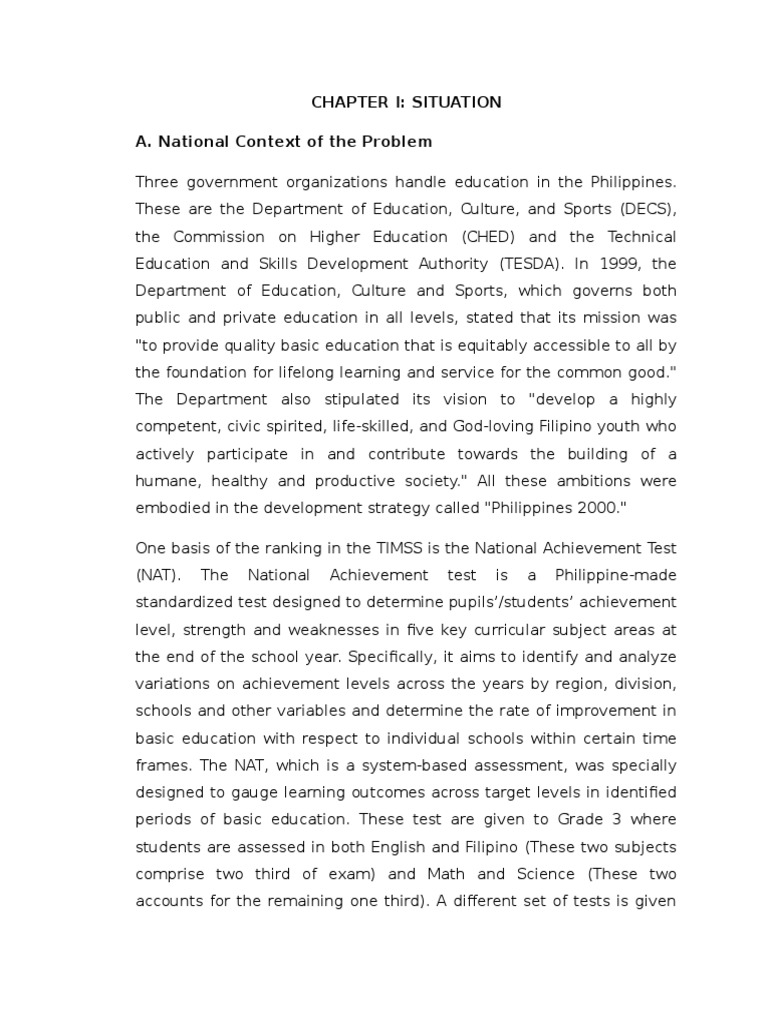 CHAPTER I: SITUATION

A. National Context of the Problem

Three government organizations handle education in the Philippines. These are the Department of Education, Culture, and Sports (DECS), the Commission on Higher Education (CHED) and the Technical Education and Skills Development Authority (TESDA). In 1999, the Department of Education, Culture and Sports, which governs both public and private education in all levels, stated that its mission was "to provide quality basic education that is equitably accessible to all by the foundation for lifelong learning and service for the common good." The Department also stipulated its vision to "develop a highly competent, civic spirited, life-skilled, and God-loving Filipino youth who actively participate in and contribute towards the building of a humane, healthy and productive society." All these ambitions were embodied in the development strategy called "Philippines 2000."

One basis of the ranking in the TIMSS is the National Achievement Test (NAT). The National Achievement test is a Philippine-made standardized test designed to determine pupils'/students' achievement level, strength and weaknesses in five key curricular subject areas at the end of the school year. Specifically, it aims to identify and analyze variations on achievement levels across the years by region, division, schools and other variables and determine the rate of improvement in basic education with respect to individual schools within certain time frames. The NAT, which is a system-based assessment, was specially designed to gauge learning outcomes across target levels in identified periods of basic education. These test are given to Grade 3 where students are assessed in both English and Filipino (These two subjects comprise two third of exam) and Math and Science (These two accounts for the remaining one third). A different set of tests is given